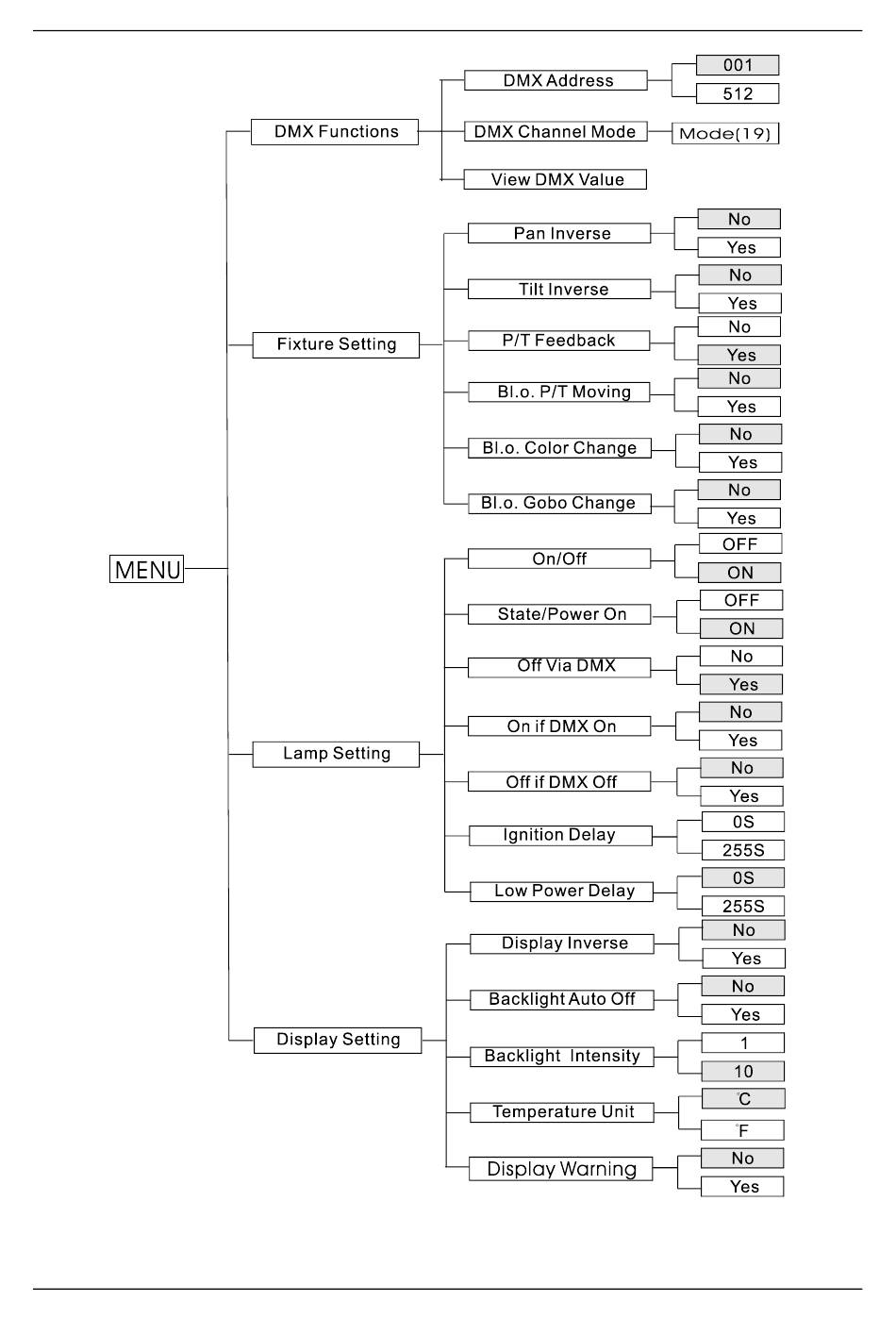 MENU

DMX Functions
DMX Address
001
512
DMX Channel Mode
Mode(19)
View DMX Value

Fixture Setting
Pan Inverse
No
Yes
Tilt Inverse
No
Yes
P/T Feedback
No
Yes
Bl.o. P/T Moving
No
Yes
Bl.o. Color Change
No
Yes
Bl.o. Gobo Change
No
Yes

Lamp Setting
On/Off
OFF
ON
State/Power On
OFF
ON
Off Via DMX
No
Yes
On if DMX On
No
Yes
Off if DMX Off
No
Yes
Ignition Delay
0S
255S
Low Power Delay
0S
255S

Display Setting
Display Inverse
No
Yes
Backlight Auto Off
No
Yes
Backlight Intensity
1
10
Temperature Unit
°C
°F
Display Warning
No
Yes